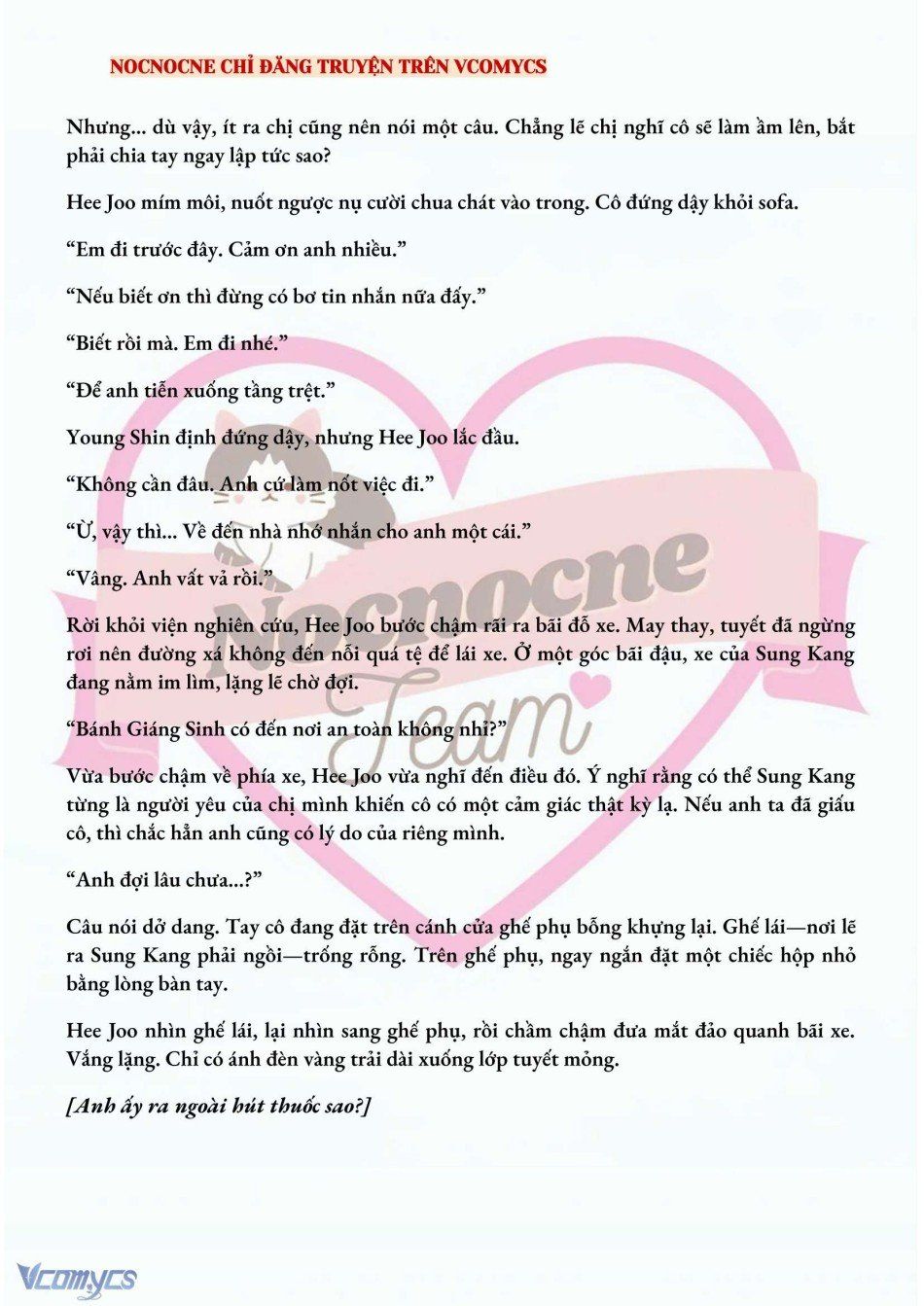 NOCNOCNE CHỈ ĐĂNG TRUYỆN TRÊN VCOMYCS

Nhưng... dù vậy, ít ra chị cũng nên nói một câu. Chẳng lẽ chị nghĩ cô sẽ làm ầm lên, bắt phải chia tay ngay lập tức sao?

Hee Joo mím môi, nuốt ngược nụ cười chua chát vào trong. Cô đứng dậy khỏi sofa.

“Em đi trước đây. Cảm ơn anh nhiều.”

“Nếu biết ơn thì đừng có bơ tin nhắn nữa đấy.”

“Biết rồi mà. Em đi nhé.”

“Để anh tiễn xuống tầng trệt.”

Young Shin định đứng dậy, nhưng Hee Joo lắc đầu.

“Không cần đâu. Anh cứ làm nốt việc đi.”

“Ừ, vậy thì... Về đến nhà nhớ nhắn cho anh một cái.”

“Vâng. Anh vất vả rồi.”

Rời khỏi viện nghiên cứu, Hee Joo bước chậm rãi ra bãi đỗ xe. May thay, tuyết đã ngừng rơi nên đường xá không đến nỗi quá tệ để lái xe. Ở một góc bãi đậu, xe của Sung Kang đang nằm im lìm, lặng lẽ chờ đợi.

“Bánh Giáng Sinh có đến nơi an toàn không nhỉ?”

Vừa bước chậm về phía xe, Hee Joo vừa nghĩ đến điều đó. Ý nghĩ rằng có thể Sung Kang từng là người yêu của chị mình khiến cô có một cảm giác thật kỳ lạ. Nếu anh ta đã giấu cô, thì chắc hẳn anh cũng có lý do của riêng mình.

“Anh đợi lâu chưa...?”

Câu nói dở dang. Tay cô đang đặt trên cánh cửa ghế phụ bỗng khựng lại. Ghế lái—nơi lẽ ra Sung Kang phải ngồi—trống rỗng. Trên ghế phụ, ngay ngắn đặt một chiếc hộp nhỏ bằng lòng bàn tay.

Hee Joo nhìn ghế lái, lại nhìn sang ghế phụ, rồi chầm chậm đưa mắt đảo quanh bãi xe. Vắng lặng. Chỉ có ánh đèn vàng trải dài xuống lớp tuyết mỏng.

[Anh ấy ra ngoài hút thuốc sao?]

Nocnocne Team

Vcomycs